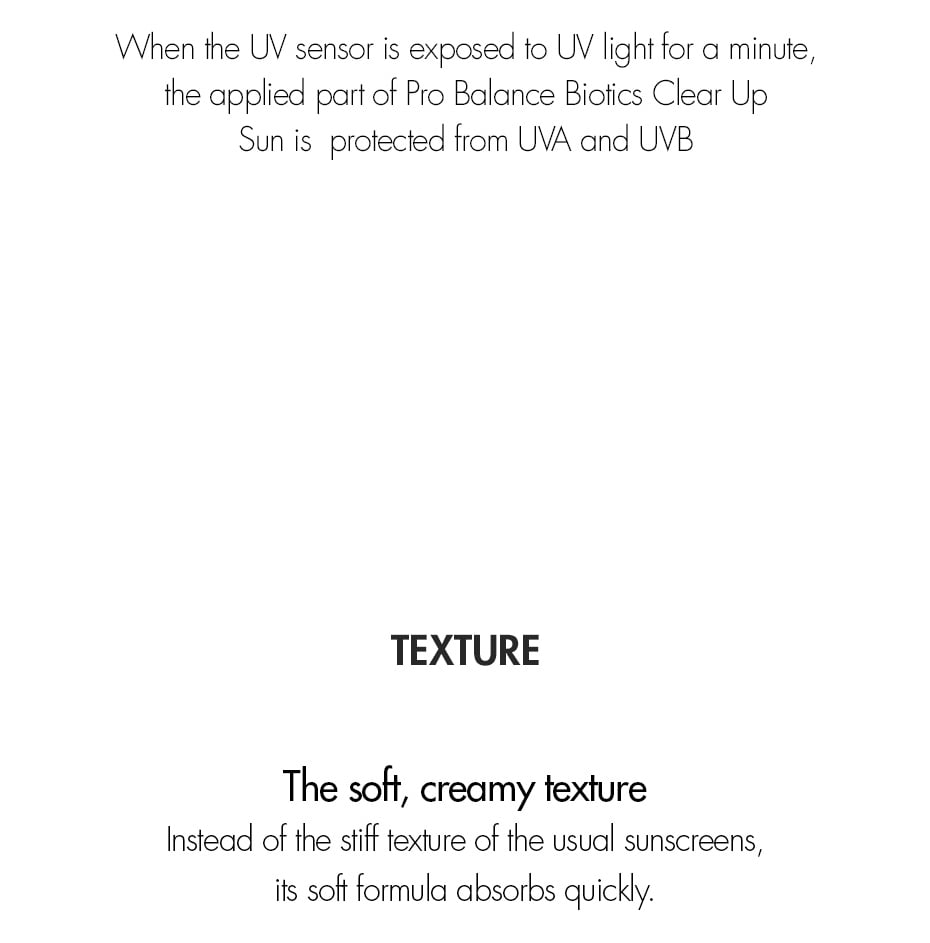 When the UV sensor is exposed to UV light for a minute, the applied part of Pro Balance Biotics Clear Up Sun is protected from UVA and UVB

TEXTURE

The soft, creamy texture
Instead of the stiff texture of the usual sunscreens, its soft formula absorbs quickly.